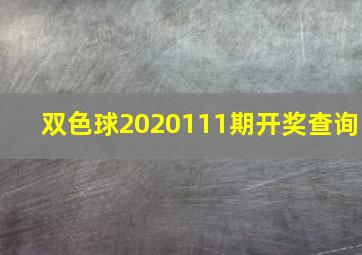 双色球2020111期开奖查询